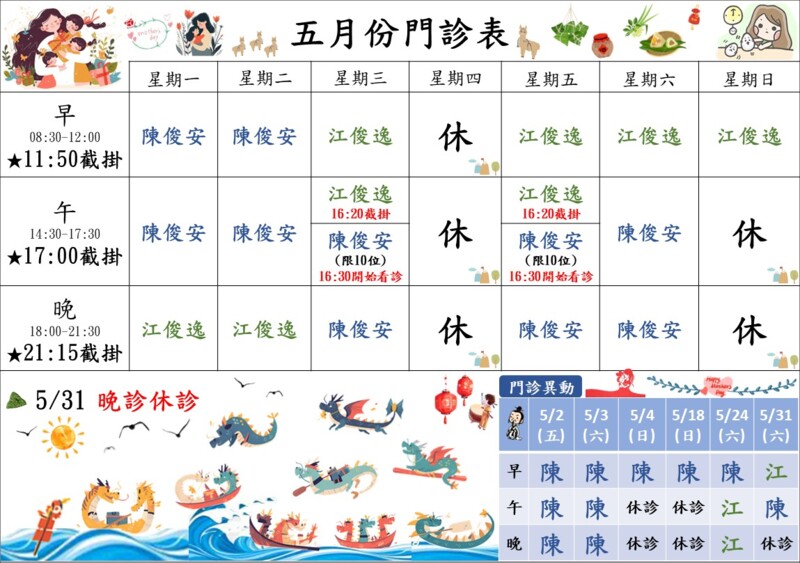 五月份門診表

| | 星期一 | 星期二 | 星期三 | 星期四 | 星期五 | 星期六 | 星期日 |
|---|---|---|---|---|---|---|---|
| 早 08:30-12:00 ★11:50截掛 | 陳俊安 | 陳俊安 | 江俊逸 | 休 | 江俊逸 | 江俊逸 | 江俊逸 |
| 午 14:30-17:30 ★17:00截掛 | 陳俊安 | 陳俊安 | 江俊逸 16:20截掛 陳俊安 (限10位) 16:30開始看診 | 休 | 江俊逸 16:20截掛 陳俊安 (限10位) 16:30開始看診 | 陳俊安 | 休 |
| 晚 18:00-21:30 ★21:15截掛 | 江俊逸 | 江俊逸 | 陳俊安 | 休 | 陳俊安 | 陳俊安 | 休 |

5/31 晚診休診

門診異動

| | 5/2 (五) | 5/3 (六) | 5/4 (日) | 5/18 (日) | 5/24 (六) | 5/31 (六) |
|---|---|---|---|---|---|---|
| 早 | 陳 | 陳 | 陳 | 陳 | 陳 | 江 |
| 午 | 陳 | 陳 | 休診 | 休診 | 江 | 陳 |
| 晚 | 陳 | 陳 | 休診 | 休診 | 江 | 休診 |